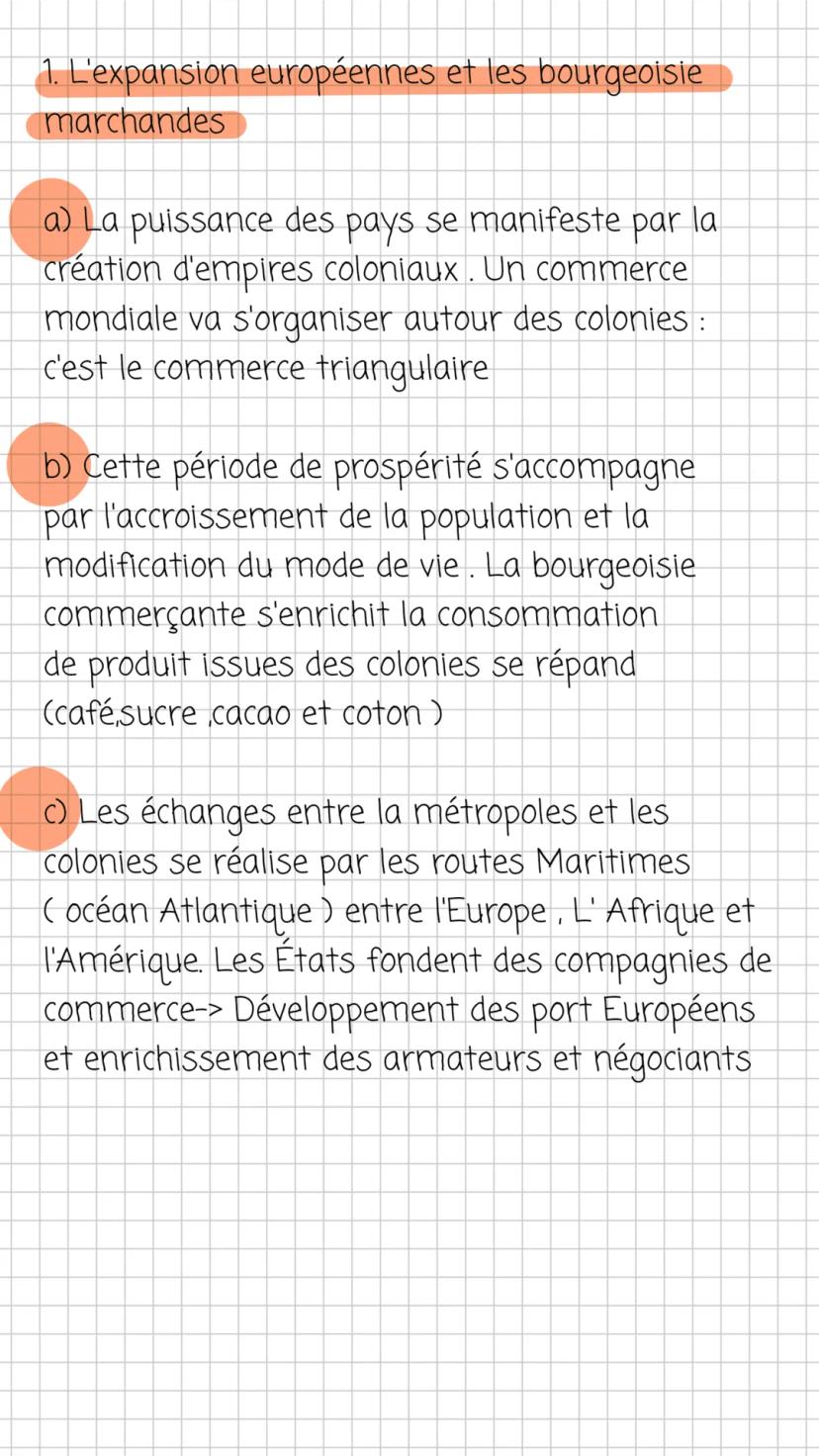 1. L'expansion européennes et les bourgeoisie marchandes

a) La puissance des pays se manifeste par la création d'empires coloniaux . Un commerce mondiale va s'organiser autour des colonies : c'est le commerce triangulaire

b) Cette période de prospérité s'accompagne par l'accroissement de la population et la modification du mode de vie . La bourgeoisie commerçante s'enrichit la consommation de produit issues des colonies se répand (café,sucre ,cacao et coton )

c) Les échanges entre la métropoles et les colonies se réalise par les routes Maritimes ( océan Atlantique ) entre l'Europe , L' Afrique et l'Amérique. Les États fondent des compagnies de commerce-> Développement des port Européens et enrichissement des armateurs et négociants